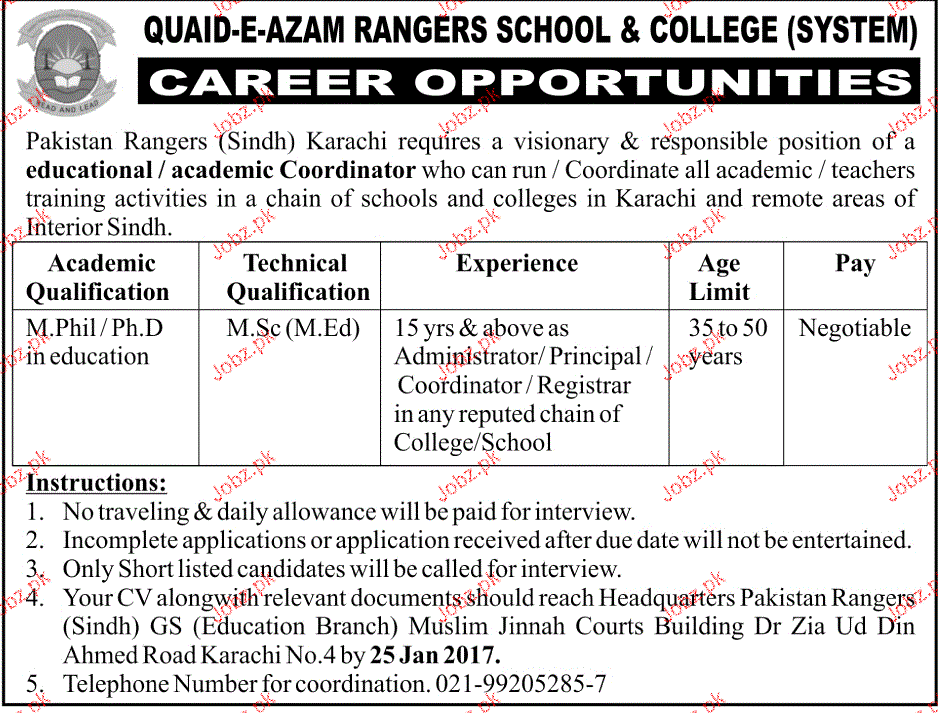 READ AND LEAD

QUAID-E-AZAM RANGERS SCHOOL & COLLEGE (SYSTEM)

CAREER OPPORTUNITIES

Pakistan Rangers (Sindh) Karachi requires a visionary & responsible position of a educational / academic Coordinator who can run / Coordinate all academic / teachers training activities in a chain of schools and colleges in Karachi and remote areas of Interior Sindh.

| Academic Qualification | Technical Qualification | Experience | Age Limit | Pay |
|---|---|---|---|---|
| M.Phil / Ph.D in education | M.Sc (M.Ed) | 15 yrs & above as Administrator/ Principal / Coordinator / Registrar in any reputed chain of College/School | 35 to 50 years | Negotiable |

Instructions:
1. No traveling & daily allowance will be paid for interview.
2. Incomplete applications or application received after due date will not be entertained.
3. Only Short listed candidates will be called for interview.
4. Your CV alongwith relevant documents should reach Headquarters Pakistan Rangers (Sindh) GS (Education Branch) Muslim Jinnah Courts Building Dr Zia Ud Din Ahmed Road Karachi No.4 by 25 Jan 2017.
5. Telephone Number for coordination. 021-99205285-7

Jobz.pk